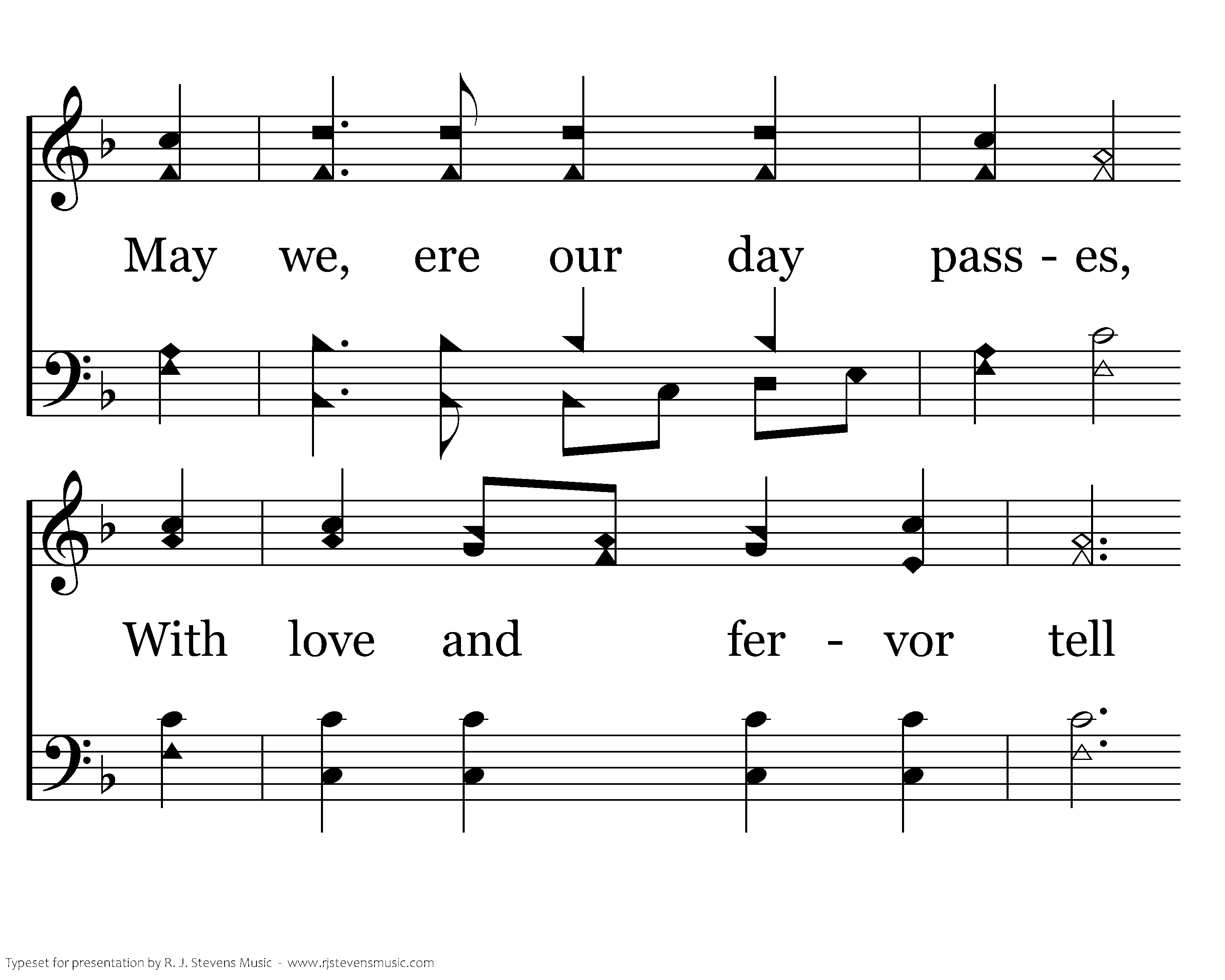 May we, ere our day pass - es,

With love and fer - vor tell

Typeset for presentation by R. J. Stevens Music - www.rjstevensmusic.com